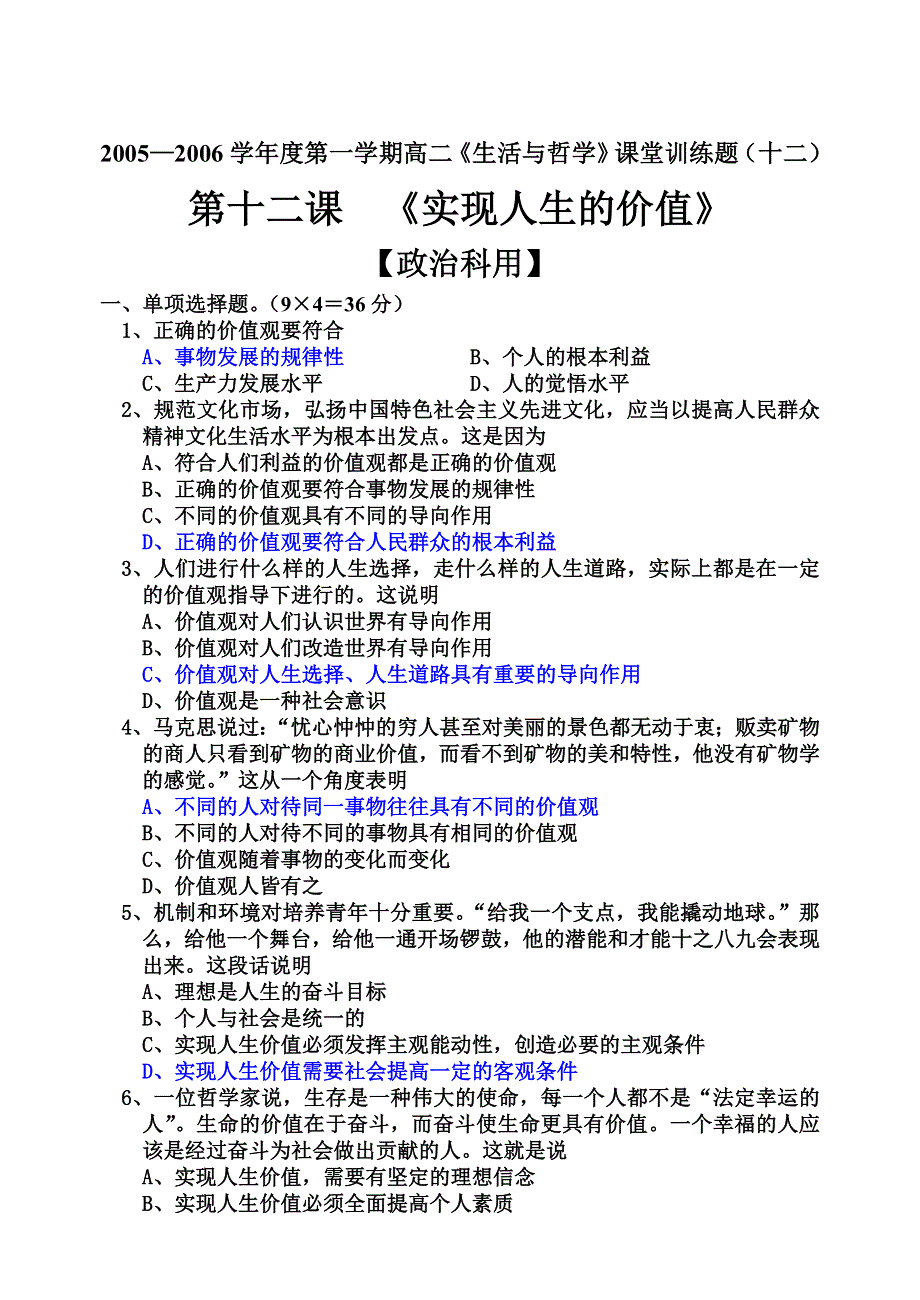 2005—2006 学年度第一学期高二《生活与哲学》课堂训练题（十二）

第十二课　《实现人生的价值》

【政治科用】

一、单项选择题。（9×4＝36 分）

1、正确的价值观要符合
A、事物发展的规律性　　B、个人的根本利益
C、生产力发展水平　　D、人的觉悟水平

2、规范文化市场，弘扬中国特色社会主义先进文化，应当以提高人民群众精神文化生活水平为根本出发点。这是因为
A、符合人们利益的价值观都是正确的价值观
B、正确的价值观要符合事物发展的规律性
C、不同的价值观具有不同的导向作用
D、正确的价值观要符合人民群众的根本利益

3、人们进行什么样的人生选择，走什么样的人生道路，实际上都是在一定的价值观指导下进行的。这说明
A、价值观对人们认识世界有导向作用
B、价值观对人们改造世界有导向作用
C、价值观对人生选择、人生道路具有重要的导向作用
D、价值观是一种社会意识

4、马克思说过：“忧心忡忡的穷人甚至对美丽的景色都无动于衷；贩卖矿物的商人只看到矿物的商业价值，而看不到矿物的美和特性，他没有矿物学的感觉。”这从一个角度表明
A、不同的人对待同一事物往往具有不同的价值观
B、不同的人对待不同的事物具有相同的价值观
C、价值观随着事物的变化而变化
D、价值观人皆有之

5、机制和环境对培养青年十分重要。“给我一个支点，我能撬动地球。”那么，给他一个舞台，给他一通开场锣鼓，他的潜能和才能十之八九会表现出来。这段话说明
A、理想是人生的奋斗目标
B、个人与社会是统一的
C、实现人生价值必须发挥主观能动性，创造必要的主观条件
D、实现人生价值需要社会提高一定的客观条件

6、一位哲学家说，生存是一种伟大的使命，每一个人都不是“法定幸运的人”。生命的价值在于奋斗，而奋斗使生命更具有价值。一个幸福的人应该是经过奋斗为社会做出贡献的人。这就是说
A、实现人生价值，需要有坚定的理想信念
B、实现人生价值必须全面提高个人素质